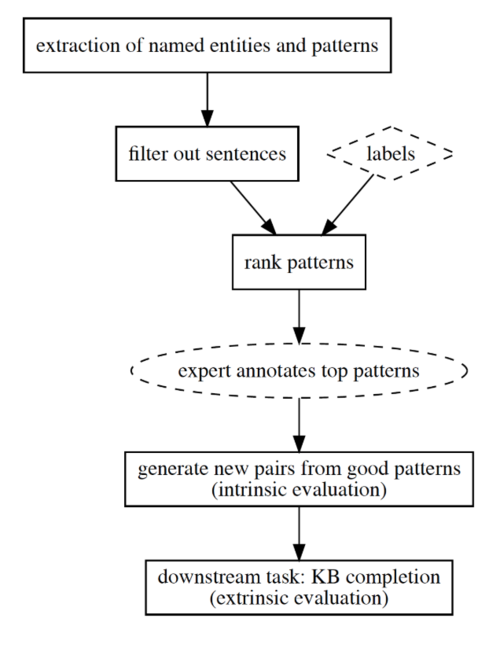 extraction of named entities and patterns

filter out sentences

labels

rank patterns

expert annotates top patterns

generate new pairs from good patterns
(intrinsic evaluation)

downstream task: KB completion
(extrinsic evaluation)